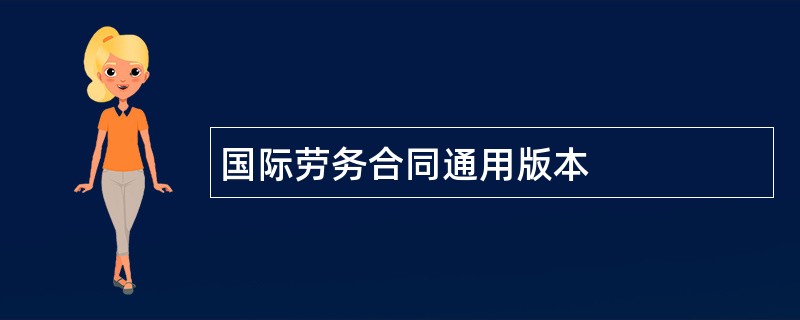 国际劳务合同通用版本